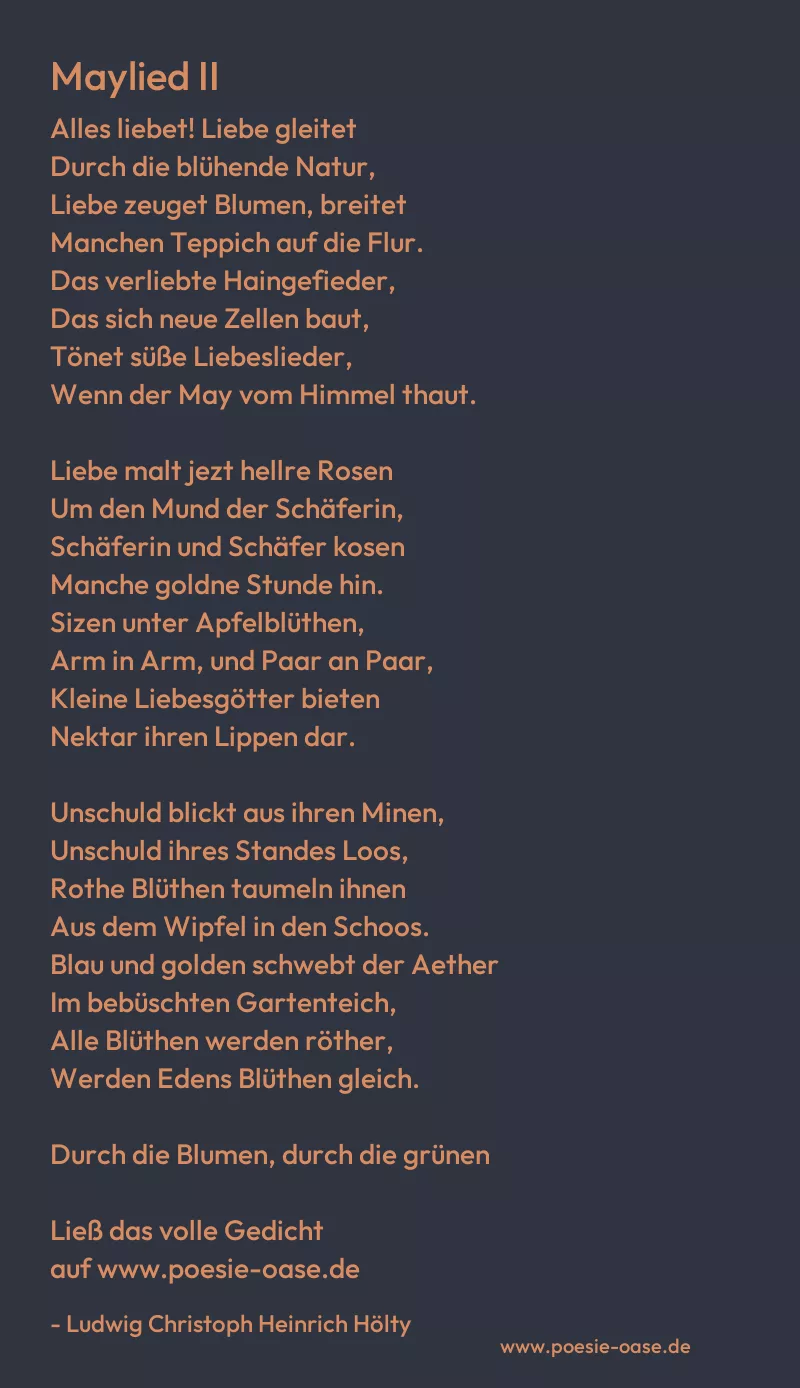 Maylied II

Alles liebet! Liebe gleitet
Durch die blühende Natur,
Liebe zeuget Blumen, breitet
Manchen Teppich auf die Flur.
Das verliebte Haingefieder,
Das sich neue Zellen baut,
Tönet süße Liebeslieder,
Wenn der May vom Himmel thaut.

Liebe malt jezt hellre Rosen
Um den Mund der Schäferin,
Schäferin und Schäfer kosen
Manche goldne Stunde hin.
Sizen unter Apfelblüthen,
Arm in Arm, und Paar an Paar,
Kleine Liebesgötter bieten
Nektar ihren Lippen dar.

Unschuld blickt aus ihren Minen,
Unschuld ihres Standes Loos,
Rothe Blüthen taumeln ihnen
Aus dem Wipfel in den Schoos.
Blau und golden schwebt der Aether
Im bebüschten Gartenteich,
Alle Blüthen werden röther,
Werden Edens Blüthen gleich.

Durch die Blumen, durch die grünen

Ließ das volle Gedicht
auf www.poesie-oase.de

- Ludwig Christoph Heinrich Hölty

www.poesie-oase.de